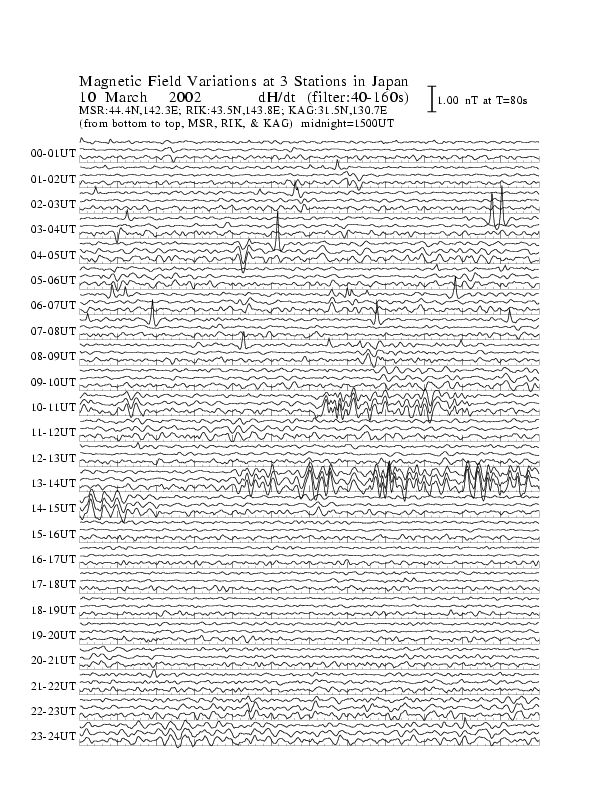 Magnetic Field Variations at 3 Stations in Japan
10 March 2002 dH/dt (filter:40-160s)
1.00 nT at T=80s
MSR:44.4N,142.3E; RIK:43.5N,143.8E; KAG:31.5N,130.7E
(from bottom to top, MSR, RIK, & KAG) midnight=1500UT

00-01UT
01-02UT
02-03UT
03-04UT
04-05UT
05-06UT
06-07UT
07-08UT
08-09UT
09-10UT
10-11UT
11-12UT
12-13UT
13-14UT
14-15UT
15-16UT
16-17UT
17-18UT
18-19UT
19-20UT
20-21UT
21-22UT
22-23UT
23-24UT